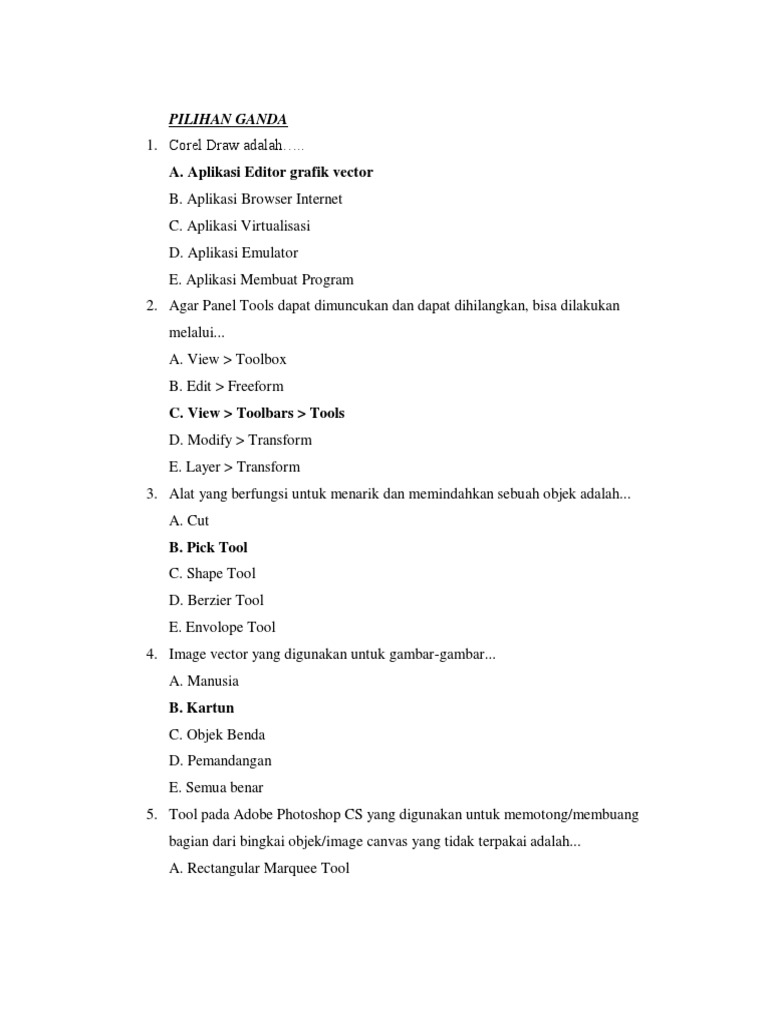 PILIHAN GANDA

1. Corel Draw adalah…..

A. Aplikasi Editor grafik vector

B. Aplikasi Browser Internet

C. Aplikasi Virtualisasi

D. Aplikasi Emulator

E. Aplikasi Membuat Program

2. Agar Panel Tools dapat dimuncukan dan dapat dihilangkan, bisa dilakukan melalui...

A. View > Toolbox

B. Edit > Freeform

C. View > Toolbars > Tools

D. Modify > Transform

E. Layer > Transform

3. Alat yang berfungsi untuk menarik dan memindahkan sebuah objek adalah...

A. Cut

B. Pick Tool

C. Shape Tool

D. Berzier Tool

E. Envolope Tool

4. Image vector yang digunakan untuk gambar-gambar...

A. Manusia

B. Kartun

C. Objek Benda

D. Pemandangan

E. Semua benar

5. Tool pada Adobe Photoshop CS yang digunakan untuk memotong/membuang bagian dari bingkai objek/image canvas yang tidak terpakai adalah...

A. Rectangular Marquee Tool